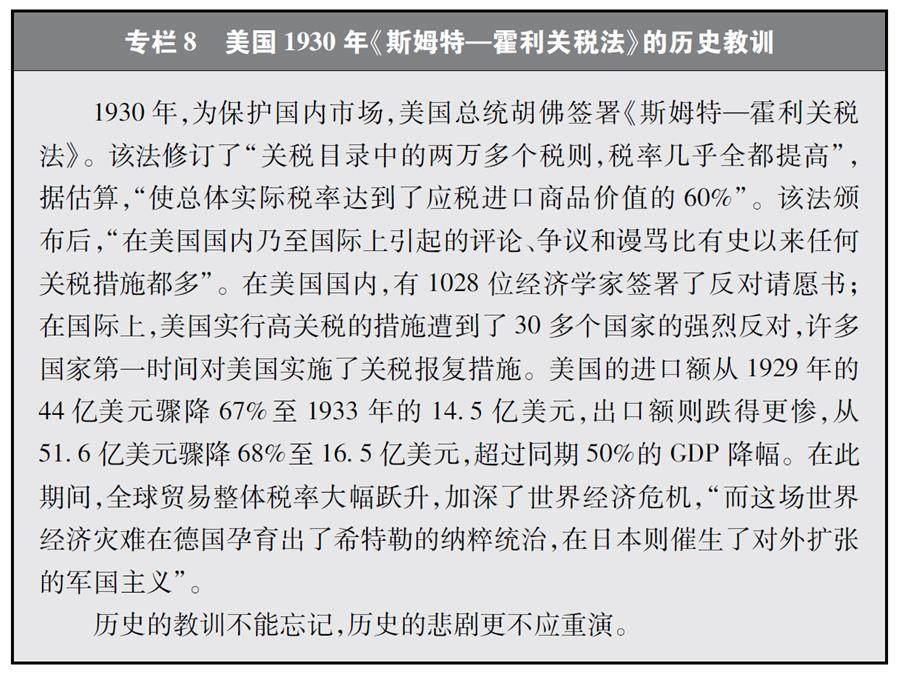 专栏 8　美国 1930 年《斯姆特—霍利关税法》的历史教训

1930 年，为保护国内市场，美国总统胡佛签署《斯姆特—霍利关税法》。该法修订了“关税目录中的两万多个税则，税率几乎全都提高”，据估算，“使总体实际税率达到了应税进口商品价值的 60%”。该法颁布后，“在美国国内乃至国际上引起的评论、争议和谩骂比有史以来任何关税措施都多”。在美国国内，有 1028 位经济学家签署了反对请愿书；在国际上，美国实行高关税的措施遭到了 30 多个国家的强烈反对，许多国家第一时间对美国实施了关税报复措施。美国的进口额从 1929 年的 44 亿美元骤降 67% 至 1933 年的 14.5 亿美元，出口额则跌得更惨，从 51.6 亿美元骤降 68% 至 16.5 亿美元，超过同期 50% 的 GDP 降幅。在此期间，全球贸易整体税率大幅跃升，加深了世界经济危机，“而这场世界经济灾难在德国孕育出了希特勒的纳粹统治，在日本则催生了对外扩张的军国主义”。

历史的教训不能忘记，历史的悲剧更不应重演。